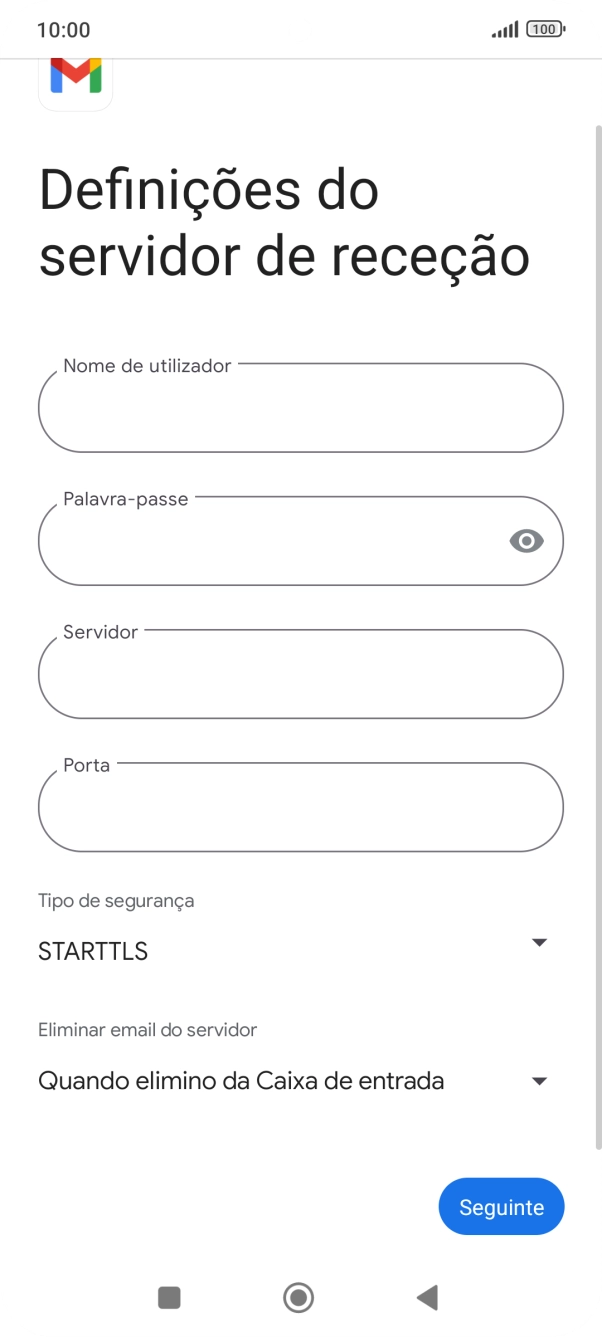 10:00

100

Definições do servidor de receção

Nome de utilizador

Palavra-passe

Servidor

Porta

Tipo de segurança

STARTTLS

Eliminar email do servidor

Quando elimino da Caixa de entrada

Seguinte